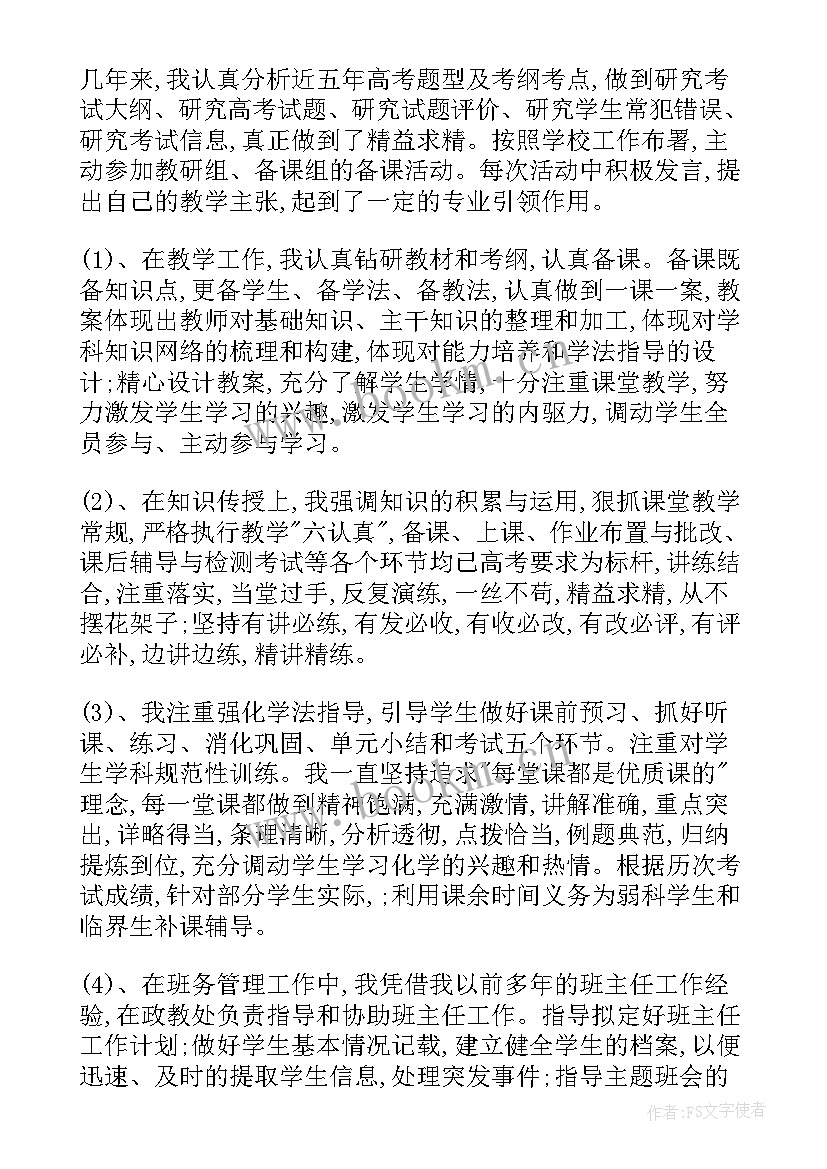 几年来,我认真分析近五年高考题型及考纲考点,做到研究考试大纲、研究高考试题、研究试题评价、研究学生常犯错误、研究考试信息,真正做到了精益求精。按照学校工作布署,主动参加教研组、备课组的备课活动。每次活动中积极发言,提出自己的教学主张,起到了一定的专业引领作用。

(1)、在教学工作,我认真钻研教材和考纲,认真备课。备课既备知识点,更备学生、备学法、备教法,认真做到一课一案,教案体现出教师对基础知识、主干知识的整理和加工,体现对学科知识网络的梳理和构建,体现对能力培养和学法指导的设计;精心设计教案,充分了解学生学情,十分注重课堂教学,努力激发学生学习的兴趣,激发学生学习的内驱力,调动学生全员参与、主动参与学习。

(2)、在知识传授上,我强调知识的积累与运用,狠抓课堂教学常规,严格执行教学"六认真",备课、上课、作业布置与批改、课后辅导与检测考试等各个环节均已高考要求为标杆,讲练结合,注重落实,当堂过手,反复演练,一丝不苟,精益求精,从不摆花架子;坚持有讲必练,有发必收,有收必改,有改必评,有评必补,边讲边练,精讲精练。

(3)、我注重强化学法指导,引导学生做好课前预习、抓好听课、练习、消化巩固、单元小结和考试五个环节。注重对学生学科规范性训练。我一直坚持追求"每堂课都是优质课的"理念,每一堂课都做到精神饱满,充满激情,讲解准确,重点突出,详略得当,条理清晰,分析透彻,点拨恰当,例题典范,归纳提炼到位,充分调动学生学习化学的兴趣和热情。根据历次考试成绩,针对部分学生实际,;利用课余时间义务为弱科学生和临界生补课辅导。

(4)、在班务管理工作中,我凭借我以前多年的班主任工作经验,在政教处负责指导和协助班主任工作。指导拟定好班主任工作计划;做好学生基本情况记载,建立健全学生的档案,以便迅速、及时的提取学生信息,处理突发事件;指导主题班会的

作者:FS文字使者